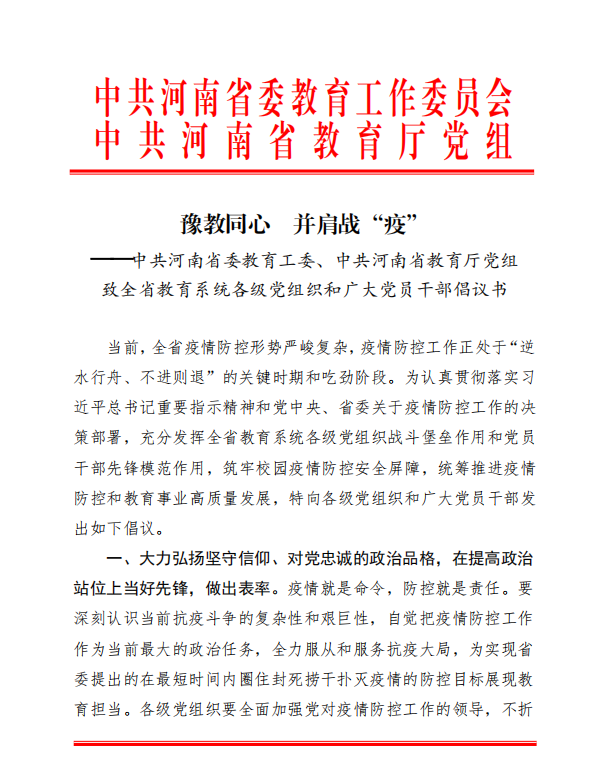 中共河南省委教育工作委员会
中共河南省教育厅党组

豫教同心　并肩战“疫”

——中共河南省委教育工委、中共河南省教育厅党组致全省教育系统各级党组织和广大党员干部倡议书

当前，全省疫情防控形势严峻复杂，疫情防控工作正处于“逆水行舟、不进则退”的关键时期和吃劲阶段。为认真贯彻落实习近平总书记重要指示精神和党中央、省委关于疫情防控工作的决策部署，充分发挥全省教育系统各级党组织战斗堡垒作用和党员干部先锋模范作用，筑牢校园疫情防控安全屏障，统筹推进疫情防控和教育事业高质量发展，特向各级党组织和广大党员干部发出如下倡议。

一、大力弘扬坚守信仰、对党忠诚的政治品格，在提高政治站位上当好先锋，做出表率。疫情就是命令，防控就是责任。要深刻认识当前抗疫斗争的复杂性和艰巨性，自觉把疫情防控工作作为当前最大的政治任务，全力服从和服务抗疫大局，为实现省委提出的在最短时间内圈住封死捞干扑灭疫情的防控目标展现教育担当。各级党组织要全面加强党对疫情防控工作的领导，不折